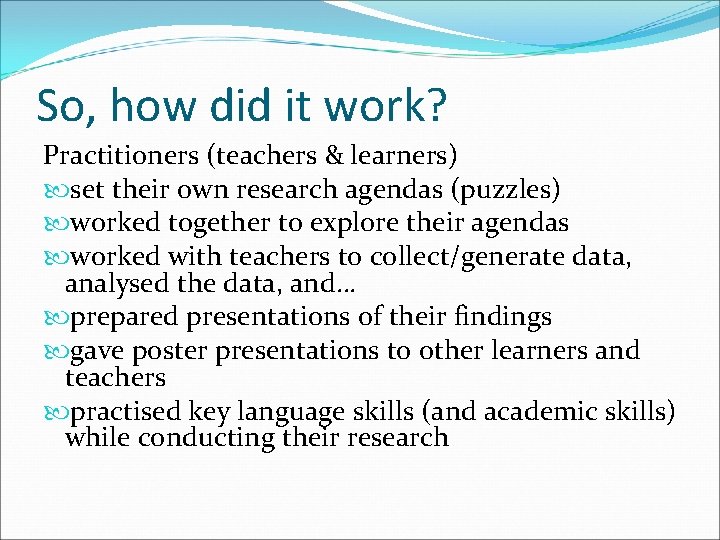 So, how did it work?

Practitioners (teachers & learners)

set their own research agendas (puzzles)

worked together to explore their agendas

worked with teachers to collect/generate data, analysed the data, and…

prepared presentations of their findings

gave poster presentations to other learners and teachers

practised key language skills (and academic skills) while conducting their research